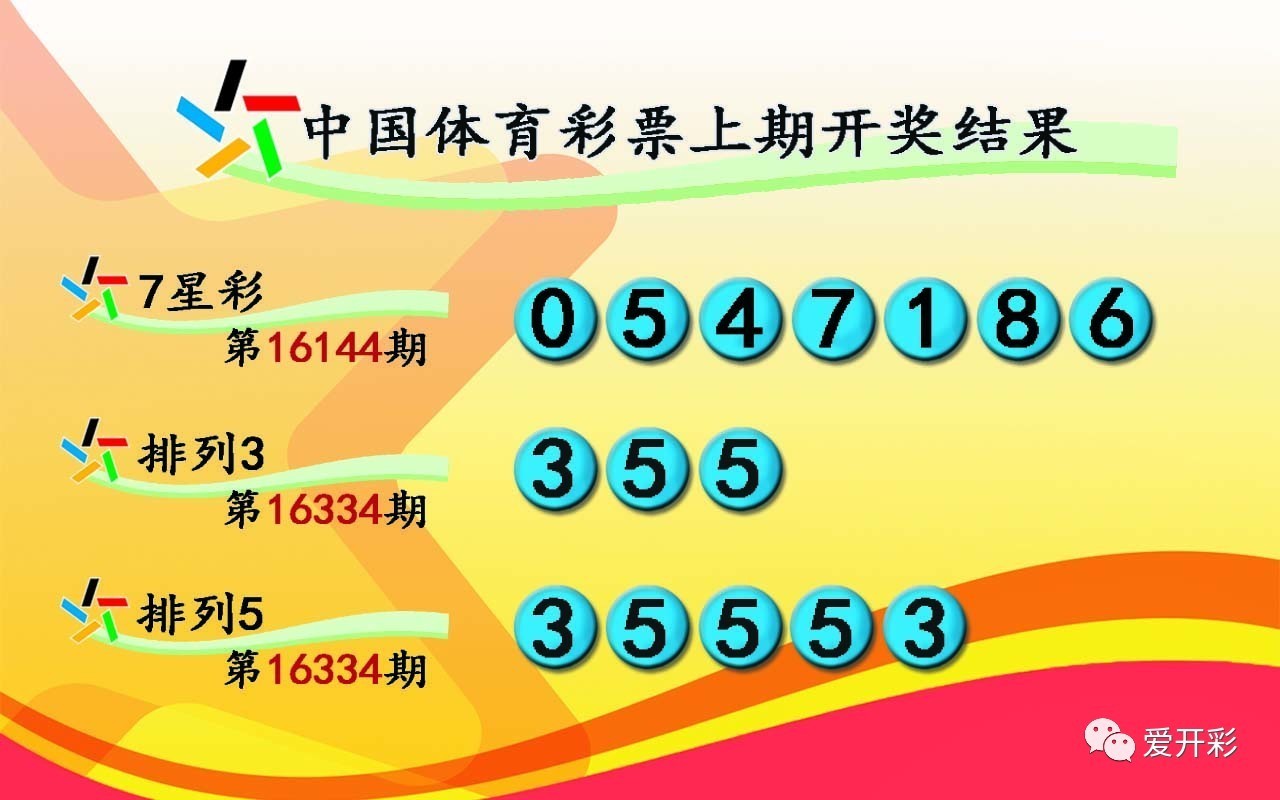 中国体育彩票上期开奖结果

7星彩
第16144期
0 5 4 7 1 8 6

排列3
第16334期
3 5 5

排列5
第16334期
3 5 5 5 3

爱开彩